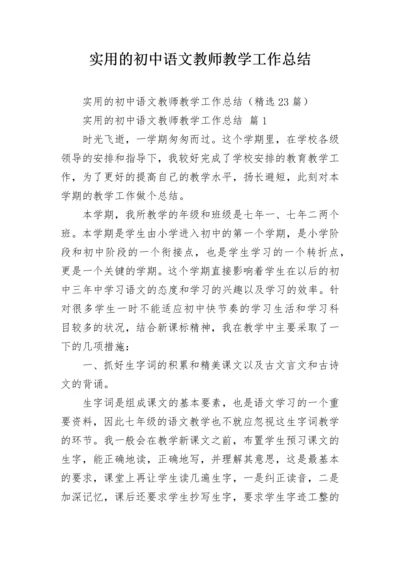 实用的初中语文教师教学工作总结

实用的初中语文教师教学工作总结（精选23篇）

实用的初中语文教师教学工作总结 篇1

时光飞逝，一学期匆匆而过。这个学期里，在学校各级领导的安排和指导下，我较好完成了学校安排的教育教学工作，为了更好的提高自己的教学水平，扬长避短，此刻对本学期的教学工作做个总结。

本学期，我所教学的年级和班级是七年一、七年二两个班。本学期是学生由小学进入初中的第一个学期，是小学阶段和初中阶段的一个衔接点，也是学生学习的一个转折点，更是一个关键的学期。这个学期直接影响着学生在以后的初中三年中学习语文的态度和学习的兴趣以及学习的效率。针对很多学生一时不能适应初中快节奏的学习生活和学习科目较多的状况，结合新课标精神，我在教学中主要采取了一下的几项措施：

一、抓好生字词的积累和精美课文以及古文言文和古诗文的背诵。

生字词是组成课文的基本要素，也是语文学习的一个重要资料，因此七年级的语文教学也不就应忽视这生字词教学的环节。我一般会在教学新课文之前，布置学生预习课文的生字，能正确地读，正确地写，并理解其意思，这是最基本的要求，课堂上再让学生读几遍生字，一是纠正读音，二是加深记忆，课后还要求学生抄写生字，要求学生字迹工整的